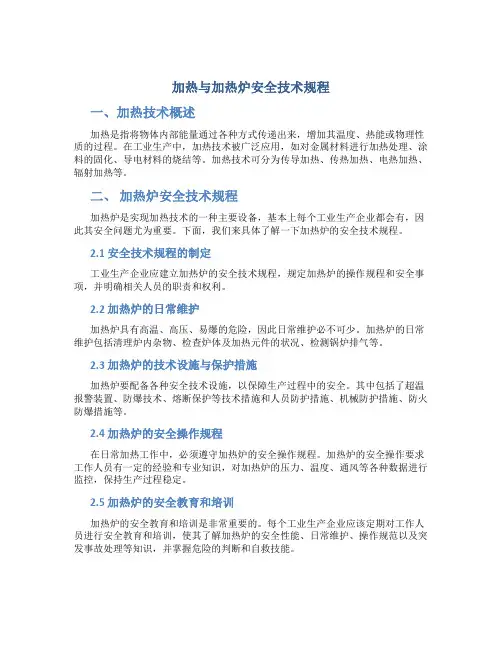 加热与加热炉安全技术规程

一、加热技术概述

加热是指将物体内部能量通过各种方式传递出来，增加其温度、热能或物理性质的过程。在工业生产中，加热技术被广泛应用，如对金属材料进行加热处理、涂料的固化、导电材料的烧结等。加热技术可分为传导加热、传热加热、电热加热、辐射加热等。

二、 加热炉安全技术规程

加热炉是实现加热技术的一种主要设备，基本上每个工业生产企业都会有，因此其安全问题尤为重要。下面，我们来具体了解一下加热炉的安全技术规程。

2.1 安全技术规程的制定

工业生产企业应建立加热炉的安全技术规程，规定加热炉的操作规程和安全事项，并明确相关人员的职责和权利。

2.2 加热炉的日常维护

加热炉具有高温、高压、易爆的危险，因此日常维护必不可少。加热炉的日常维护包括清理炉内杂物、检查炉体及加热元件的状况、检测锅炉排气等。

2.3 加热炉的技术设施与保护措施

加热炉要配备各种安全技术设施，以保障生产过程中的安全。其中包括了超温报警装置、防爆技术、熔断保护等技术措施和人员防护措施、机械防护措施、防火防爆措施等。

2.4 加热炉的安全操作规程

在日常加热工作中，必须遵守加热炉的安全操作规程。加热炉的安全操作要求工作人员有一定的经验和专业知识，对加热炉的压力、温度、通风等各种数据进行监控，保持生产过程稳定。

2.5 加热炉的安全教育和培训

加热炉的安全教育和培训是非常重要的。每个工业生产企业应该定期对工作人员进行安全教育和培训，使其了解加热炉的安全性能、日常维护、操作规范以及突发事故处理等知识，并掌握危险的判断和自救技能。